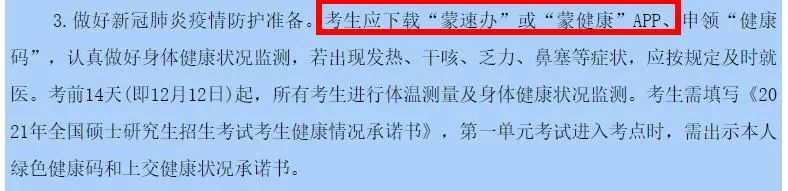 3. 做好新冠肺炎疫情防护准备。考生应下载“蒙速办”或“蒙健康”APP、申领“健康码”，认真做好身体健康状况监测，若出现发热、干咳、乏力、鼻塞等症状，应按规定及时就医。考前14天(即12月12日)起，所有考生进行体温测量及身体健康状况监测。考生需填写《2021年全国硕士研究生招生考试考生健康情况承诺书》，第一单元考试进入考点时，需出示本人绿色健康码和上交健康状况承诺书。